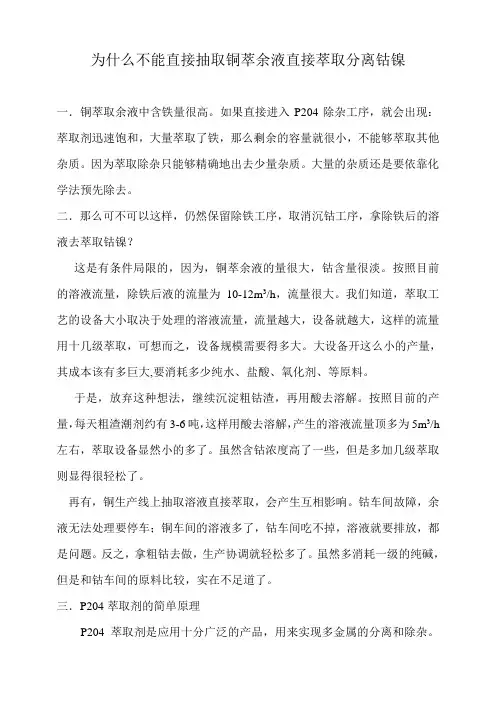 为什么不能直接抽取铜萃余液直接萃取分离钴镍

一．铜萃取余液中含铁量很高。如果直接进入 P204 除杂工序，就会出现：萃取剂迅速饱和，大量萃取了铁，那么剩余的容量就很小，不能够萃取其他杂质。因为萃取除杂只能够精确地出去少量杂质。大量的杂质还是要依靠化学法预先除去。

二．那么可不可以这样，仍然保留除铁工序，取消沉钴工序，拿除铁后的溶液去萃取钴镍？

这是有条件局限的，因为，铜萃余液的量很大，钴含量很淡。按照目前的溶液流量，除铁后液的流量为 10-12m³/h，流量很大。我们知道，萃取工艺的设备大小取决于处理的溶液流量，流量越大，设备就越大，这样的流量用十几级萃取，可想而之，设备规模需要得多大。大设备开这么小的产量，其成本该有多巨大,要消耗多少纯水、盐酸、氧化剂、等原料。

于是，放弃这种想法，继续沉淀粗钴渣，再用酸去溶解。按照目前的产量，每天粗渣潮剂约有 3-6 吨，这样用酸去溶解，产生的溶液流量顶多为 5m³/h 左右，萃取设备显然小的多了。虽然含钴浓度高了一些，但是多加几级萃取则显得很轻松了。

再有，铜生产线上抽取溶液直接萃取，会产生互相影响。钴车间故障，余液无法处理要停车；铜车间的溶液多了，钴车间吃不掉，溶液就要排放，都是问题。反之，拿粗钴去做，生产协调就轻松多了。虽然多消耗一级的纯碱，但是和钴车间的原料比较，实在不足道了。

三．P204 萃取剂的简单原理

P204 萃取剂是应用十分广泛的产品，用来实现多金属的分离和除杂。